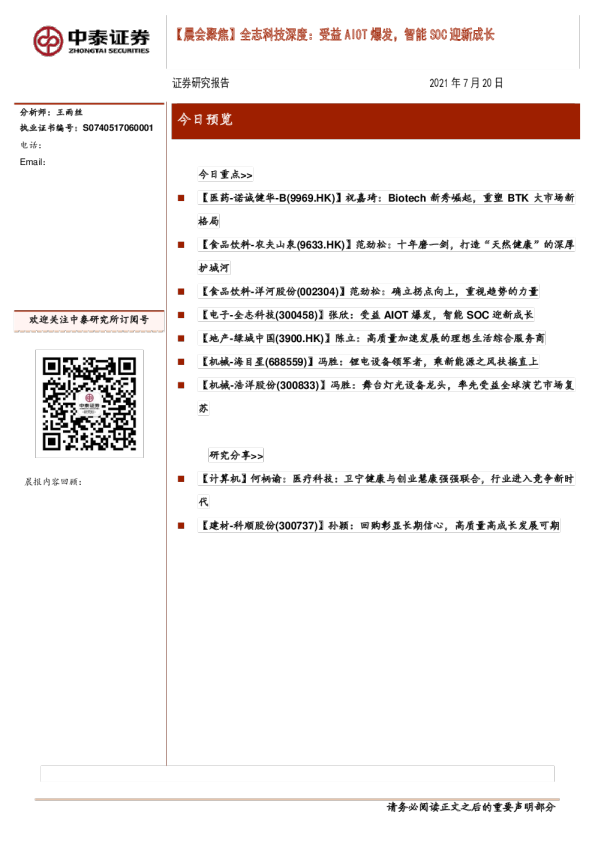 中泰证券
ZHONGTAI SECURITIES

【晨会聚焦】全志科技深度：受益AIOT爆发，智能SOC迎新成长

证券研究报告 2021年7月20日

分析师：王雨丝
执业证书编号：S0740517060001
电话：
Email:

欢迎关注中泰研究所订阅号

晨报内容回顾：

今日预览

今日重点>>

■ 【医药-诺诚健华-B(9969.HK)】祝嘉琦：Biotech新秀崛起，重塑BTK大市场新格局

■ 【食品饮料-农夫山泉(9633.HK)】范劲松：十年磨一剑，打造“天然健康”的深厚护城河

■ 【食品饮料-洋河股份(002304)】范劲松：确立拐点向上，重视趋势的力量

■ 【电子-全志科技(300458)】张欣：受益AIOT爆发，智能SOC迎新成长

■ 【地产-绿城中国(3900.HK)】陈立：高质量加速发展的理想生活综合服务商

■ 【机械-海目星(688559)】冯胜：锂电设备领军者，乘新能源之风扶摇直上

■ 【机械-浩洋股份(300833)】冯胜：舞台灯光设备龙头，率先受益全球演艺市场复苏

研究分享>>

■ 【计算机】何柄谕：医疗科技：卫宁健康与创业慧康强强联合，行业进入竞争新时代

■ 【建材-科顺股份(300737)】孙颖：回购彰显长期信心，高质量高成长发展可期

请务必阅读正文之后的重要声明部分